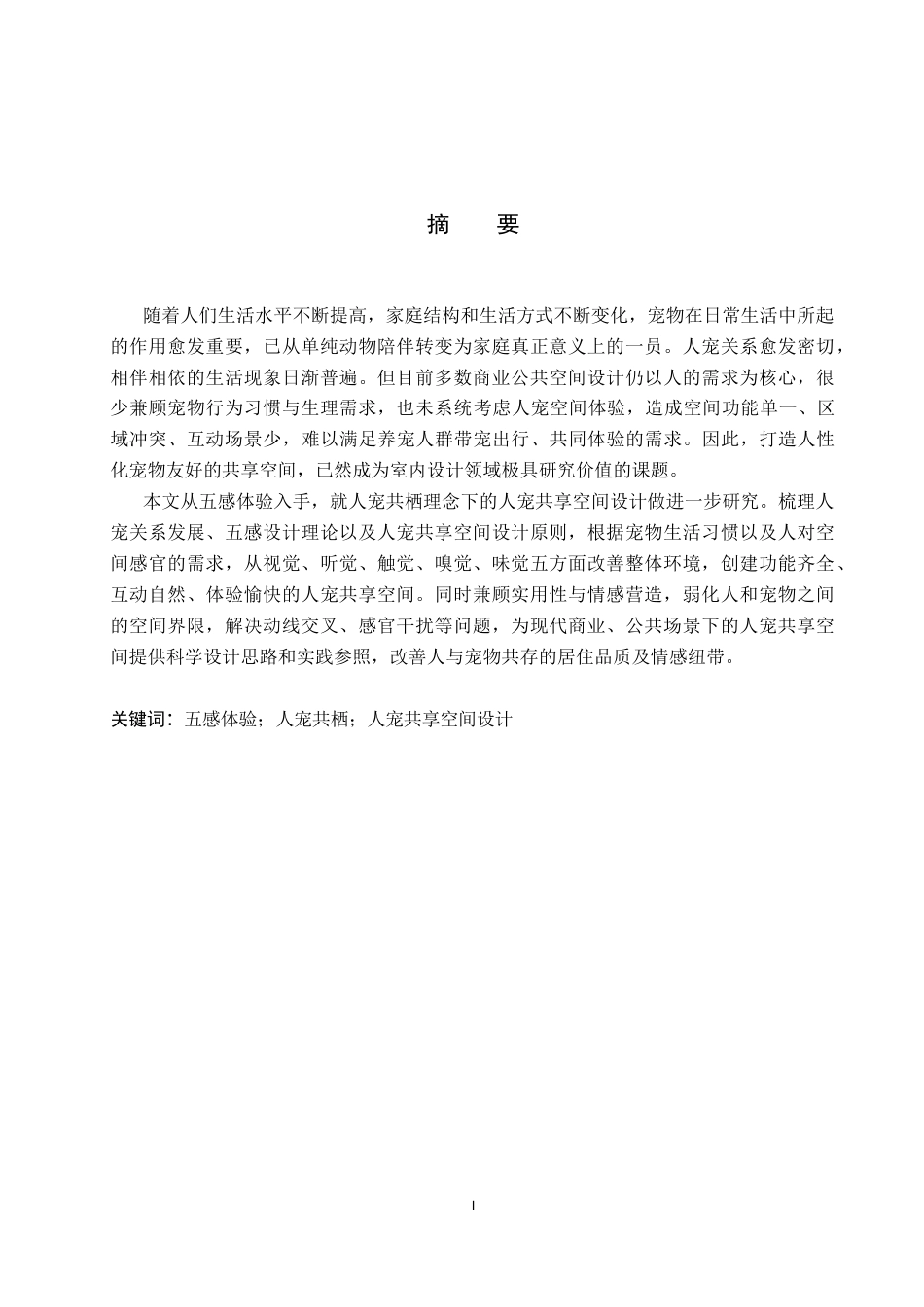 摘 要

随着人们生活水平不断提高，家庭结构和生活方式不断变化，宠物在日常生活中所起的作用愈发重要，已从单纯动物陪伴转变为家庭真正意义上的一员。人宠关系愈发密切，相伴相依的生活现象日渐普遍。但目前多数商业公共空间设计仍以人的需求为核心，很少兼顾宠物行为习惯与生理需求，也未系统考虑人宠空间体验，造成空间功能单一、区域冲突、互动场景少，难以满足养宠人群带宠出行、共同体验的需求。因此，打造人性化宠物友好的共享空间，已然成为室内设计领域极具研究价值的课题。

本文从五感体验入手，就人宠共栖理念下的人宠共享空间设计做进一步研究。梳理人宠关系发展、五感设计理论以及人宠共享空间设计原则，根据宠物生活习惯以及人对空间感官的需求，从视觉、听觉、触觉、嗅觉、味觉五方面改善整体环境，创建功能齐全、互动自然、体验愉快的人宠共享空间。同时兼顾实用性与情感营造，弱化人和宠物之间的空间界限，解决动线交叉、感官干扰等问题，为现代商业、公共场景下的人宠共享空间提供科学设计思路和实践参照，改善人与宠物共存的居住品质及情感纽带。

关键词：五感体验；人宠共栖；人宠共享空间设计

I